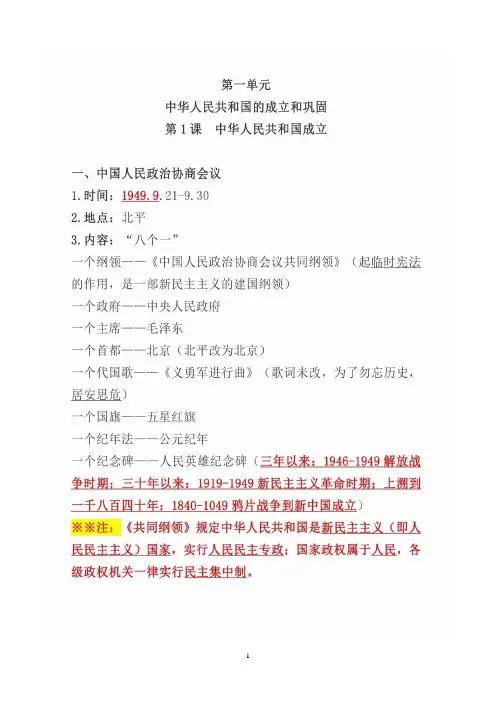 第一单元

中华人民共和国的成立和巩固

第1课 中华人民共和国成立

一、中国人民政治协商会议

1.时间：1949.9.21-9.30

2.地点：北平

3.内容：“八个一”

一个纲领——《中国人民政治协商会议共同纲领》（起临时宪法的作用，是一部新民主主义的建国纲领）

一个政府——中央人民政府

一个主席——毛泽东

一个首都——北京（北平改为北京）

一个代国歌——《义勇军进行曲》（歌词未改，为了勿忘历史，居安思危）

一个国旗——五星红旗

一个纪年法——公元纪年

一个纪念碑——人民英雄纪念碑（三年以来：1946-1949解放战争时期；三十年以来：1919-1949新民主主义革命时期；上溯到一千八百四十年：1840-1049鸦片战争到新中国成立）

※※注：《共同纲领》规定中华人民共和国是新民主主义（即人民民主主义）国家，实行人民民主专政；国家政权属于人民，各级政权机关一律实行民主集中制。

1